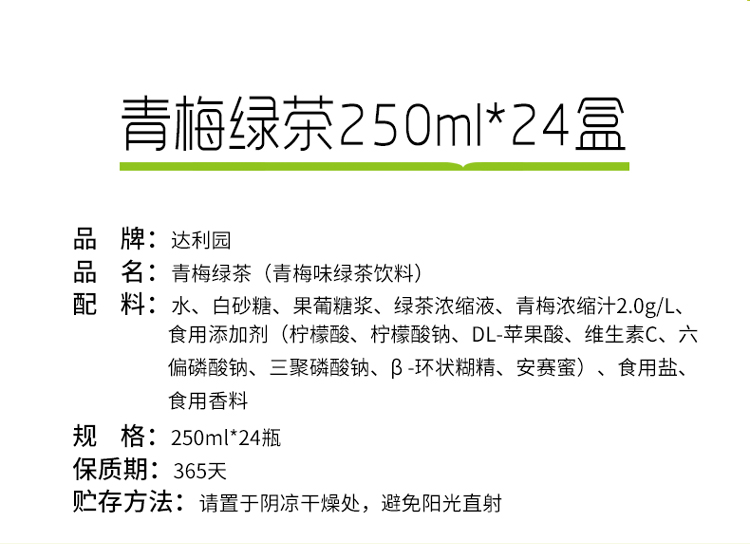 青梅绿茶250ml*24盒

品　牌：达利园
品　名：青梅绿茶（青梅味绿茶饮料）
配　料：水、白砂糖、果葡糖浆、绿茶浓缩液、青梅浓缩汁2.0g/L、食用添加剂（柠檬酸、柠檬酸钠、DL-苹果酸、维生素C、六偏磷酸钠、三聚磷酸钠、β-环状糊精、安赛蜜）、食用盐、食用香料
规　格：250ml*24瓶
保质期：365天
贮存方法：请置于阴凉干燥处，避免阳光直射